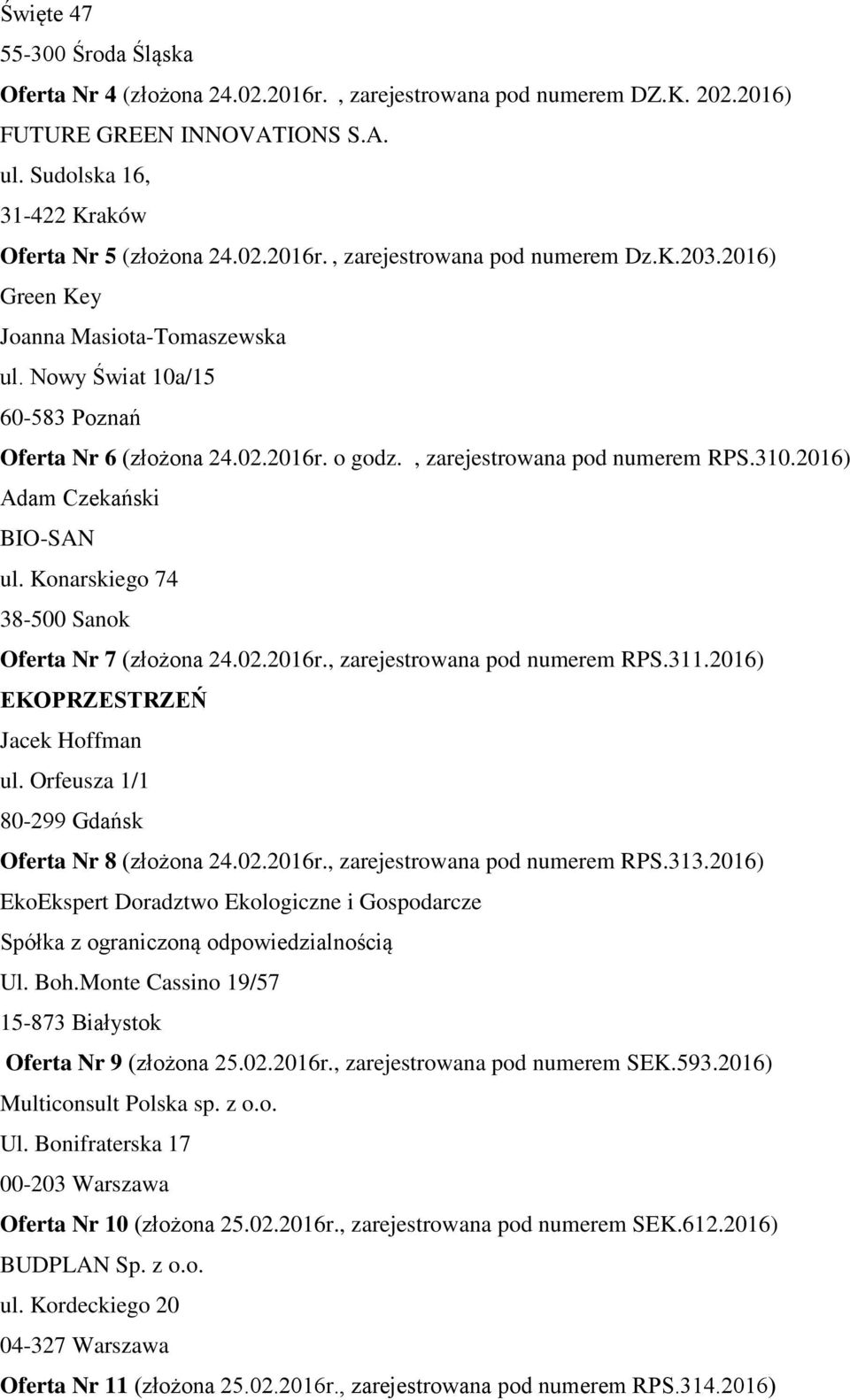 Święte 47
55-300 Środa Śląska

Oferta Nr 4 (złożona 24.02.2016r. , zarejestrowana pod numerem DZ.K. 202.2016)
FUTURE GREEN INNOVATIONS S.A.
ul. Sudolska 16,
31-422 Kraków

Oferta Nr 5 (złożona 24.02.2016r. , zarejestrowana pod numerem Dz.K.203.2016)
Green Key
Joanna Masiota-Tomaszewska
ul. Nowy Świat 10a/15
60-583 Poznań

Oferta Nr 6 (złożona 24.02.2016r. o godz. , zarejestrowana pod numerem RPS.310.2016)
Adam Czekański
BIO-SAN
ul. Konarskiego 74
38-500 Sanok

Oferta Nr 7 (złożona 24.02.2016r., zarejestrowana pod numerem RPS.311.2016)
EKOPRZESTRZEŃ
Jacek Hoffman
ul. Orfeusza 1/1
80-299 Gdańsk

Oferta Nr 8 (złożona 24.02.2016r., zarejestrowana pod numerem RPS.313.2016)
EkoEkspert Doradztwo Ekologiczne i Gospodarcze
Spółka z ograniczoną odpowiedzialnością
Ul. Boh.Monte Cassino 19/57
15-873 Białystok

Oferta Nr 9 (złożona 25.02.2016r., zarejestrowana pod numerem SEK.593.2016)
Multiconsult Polska sp. z o.o.
Ul. Bonifraterska 17
00-203 Warszawa

Oferta Nr 10 (złożona 25.02.2016r., zarejestrowana pod numerem SEK.612.2016)
BUDPLAN Sp. z o.o.
ul. Kordeckiego 20
04-327 Warszawa

Oferta Nr 11 (złożona 25.02.2016r., zarejestrowana pod numerem RPS.314.2016)